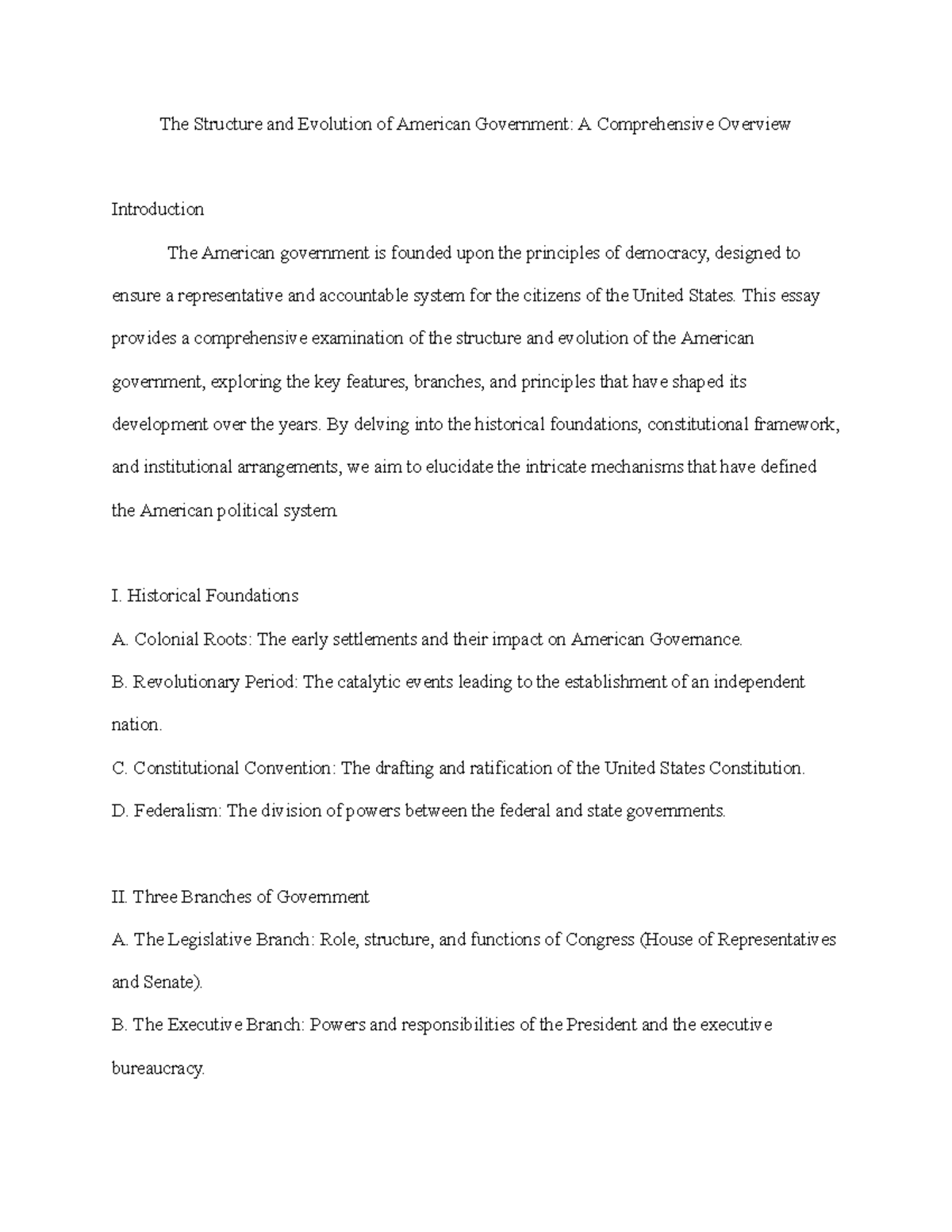 The Structure and Evolution of American Government: A Comprehensive Overview

Introduction

The American government is founded upon the principles of democracy, designed to ensure a representative and accountable system for the citizens of the United States. This essay provides a comprehensive examination of the structure and evolution of the American government, exploring the key features, branches, and principles that have shaped its development over the years. By delving into the historical foundations, constitutional framework, and institutional arrangements, we aim to elucidate the intricate mechanisms that have defined the American political system.

I. Historical Foundations

A. Colonial Roots: The early settlements and their impact on American Governance.

B. Revolutionary Period: The catalytic events leading to the establishment of an independent nation.

C. Constitutional Convention: The drafting and ratification of the United States Constitution.

D. Federalism: The division of powers between the federal and state governments.

II. Three Branches of Government

A. The Legislative Branch: Role, structure, and functions of Congress (House of Representatives and Senate).

B. The Executive Branch: Powers and responsibilities of the President and the executive bureaucracy.